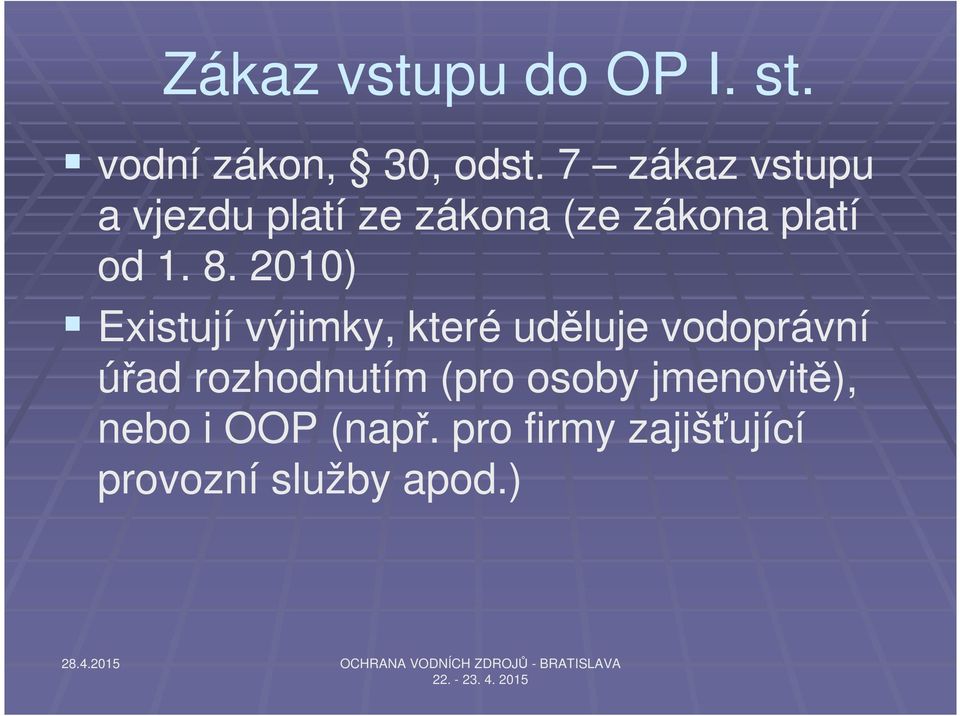 Zákaz vstupu do OP I. st.

▪ vodní zákon, § 30, odst. 7 – zákaz vstupu a vjezdu platí ze zákona (ze zákona platí od 1. 8. 2010)

▪ Existují výjimky, které uděluje vodoprávní úřad rozhodnutím (pro osoby jmenovitě), nebo i OOP (např. pro firmy zajišťující provozní služby apod.)

28.4.2015

OCHRANA VODNÍCH ZDROJŮ - BRATISLAVA
22. - 23. 4. 2015